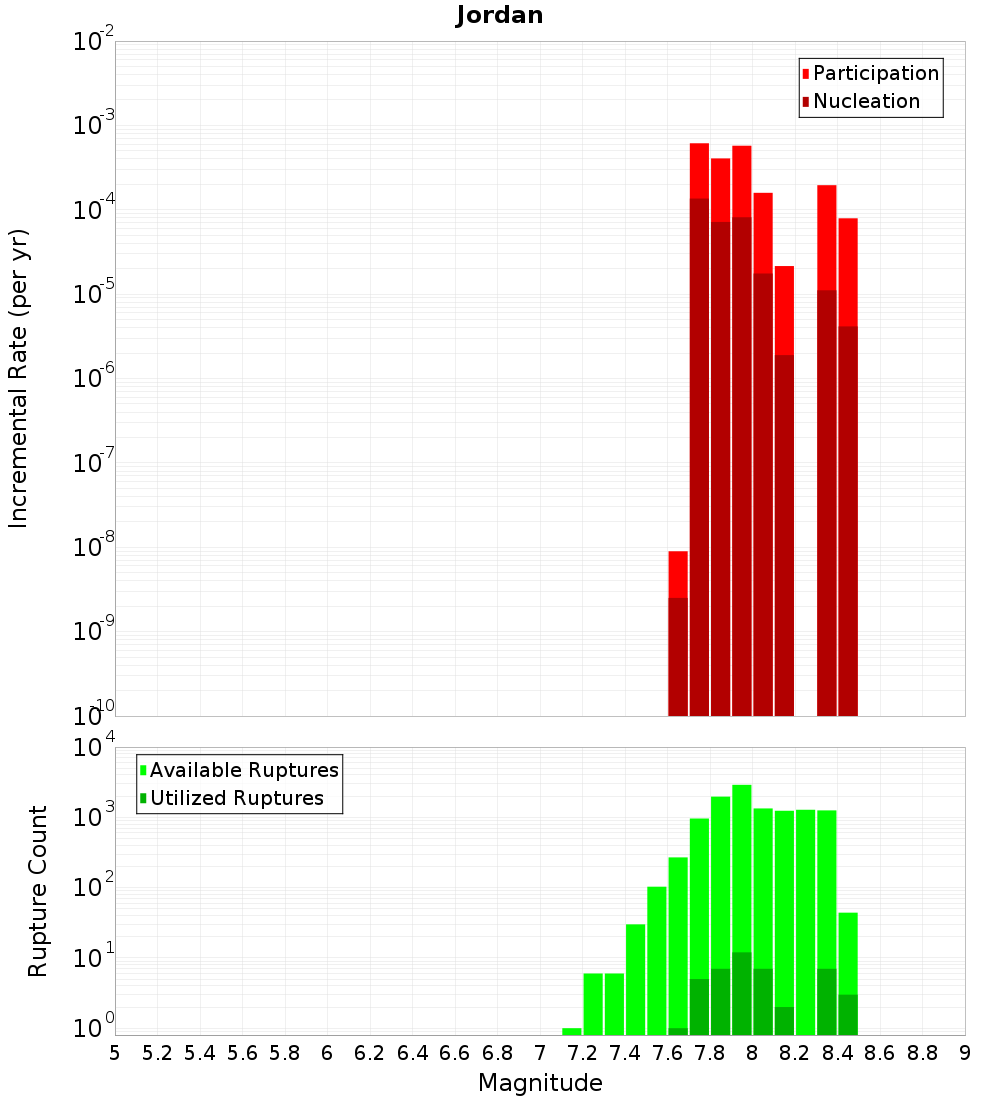 Jordan

Participation
Nucleation

Incremental Rate (per yr)

$10^{-2}$
$10^{-3}$
$10^{-4}$
$10^{-5}$
$10^{-6}$
$10^{-7}$
$10^{-8}$
$10^{-9}$
$10^{-10}$

Available Ruptures
Utilized Ruptures

Rupture Count

$10^{4}$
$10^{3}$
$10^{2}$
$10^{1}$
$10^{0}$

5 5.2 5.4 5.6 5.8 6 6.2 6.4 6.6 6.8 7 7.2 7.4 7.6 7.8 8 8.2 8.4 8.6 8.8 9

Magnitude